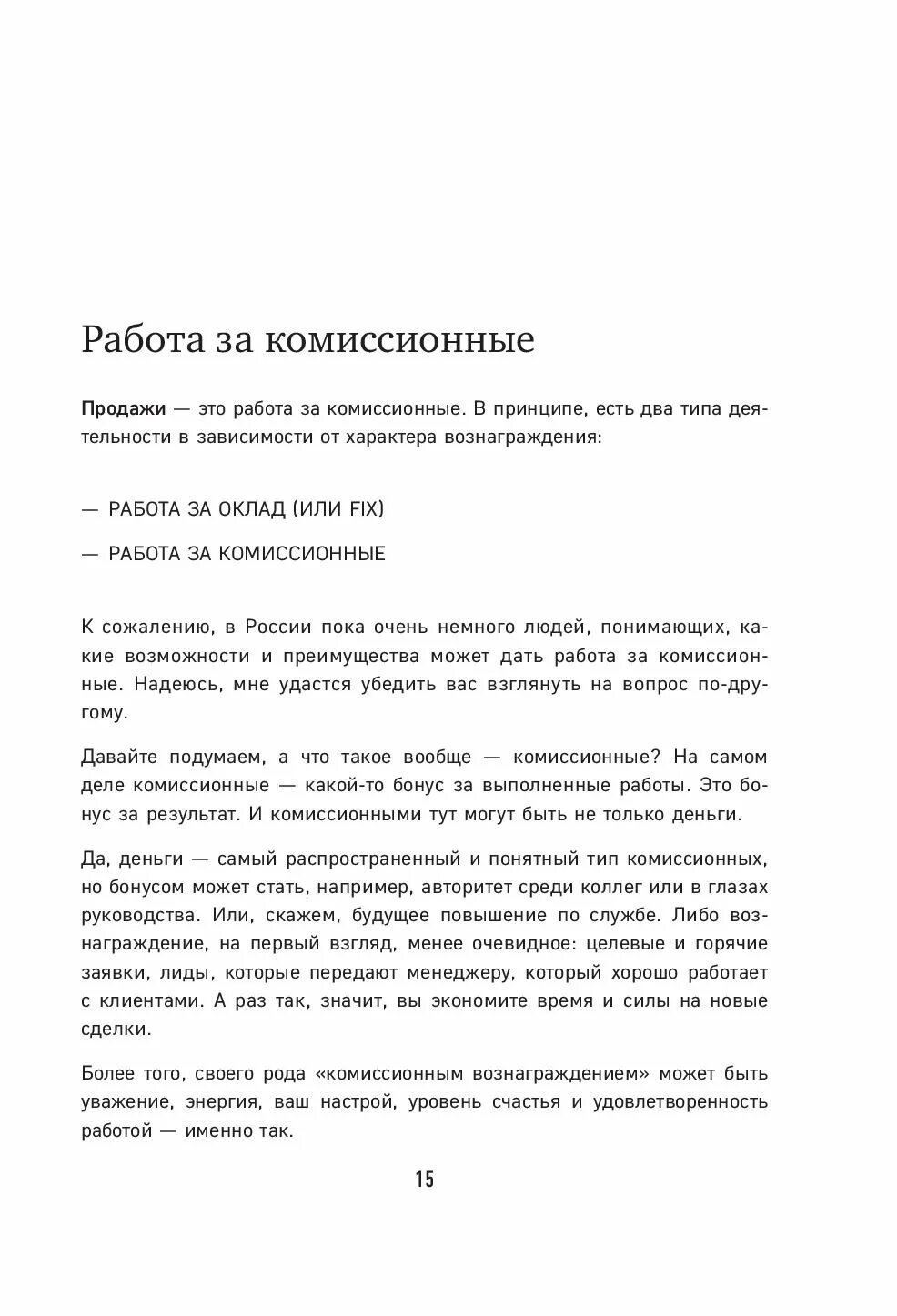 Работа за комиссионные

Продажи — это работа за комиссионные. В принципе, есть два типа деятельности в зависимости от характера вознаграждения:

— РАБОТА ЗА ОКЛАД (ИЛИ FIX)

— РАБОТА ЗА КОМИССИОННЫЕ

К сожалению, в России пока очень немного людей, понимающих, какие возможности и преимущества может дать работа за комиссионные. Надеюсь, мне удастся убедить вас взглянуть на вопрос по-другому.

Давайте подумаем, а что такое вообще — комиссионные? На самом деле комиссионные — какой-то бонус за выполненные работы. Это бонус за результат. И комиссионными тут могут быть не только деньги.

Да, деньги — самый распространенный и понятный тип комиссионных, но бонусом может стать, например, авторитет среди коллег или в глазах руководства. Или, скажем, будущее повышение по службе. Либо вознаграждение, на первый взгляд, менее очевидное: целевые и горячие заявки, лиды, которые передают менеджеру, который хорошо работает с клиентами. А раз так, значит, вы экономите время и силы на новые сделки.

Более того, своего рода «комиссионным вознаграждением» может быть уважение, энергия, ваш настрой, уровень счастья и удовлетворенность работой — именно так.

15